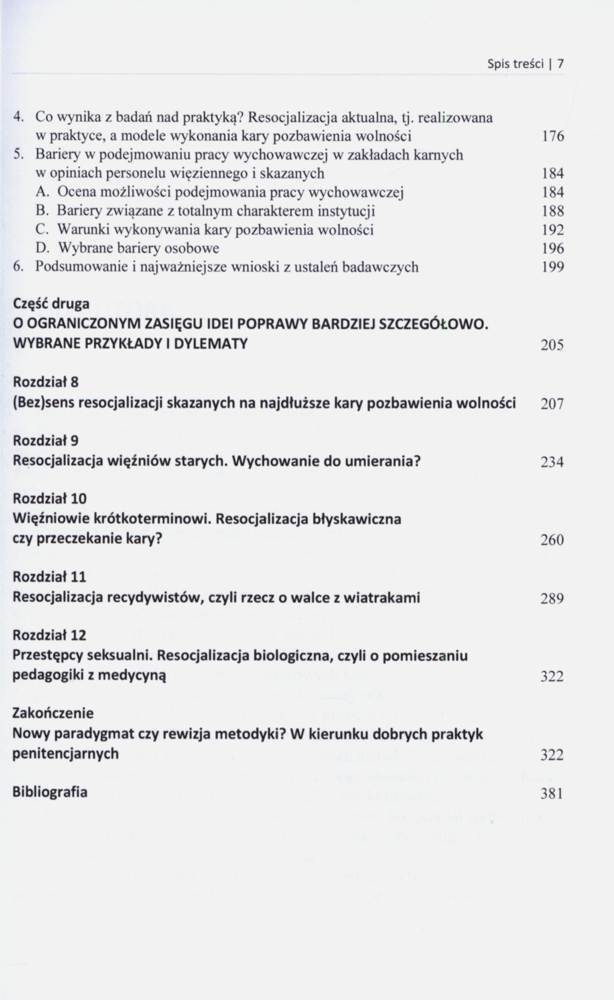 Spis treści | 7

4. Co wynika z badań nad praktyką? Resocjalizacja aktualna, tj. realizowana w praktyce, a modele wykonania kary pozbawienia wolności 176
5. Bariery w podejmowaniu pracy wychowawczej w zakładach karnych w opiniach personelu więziennego i skazanych 184
A. Ocena możliwości podejmowania pracy wychowawczej 184
B. Bariery związane z totalnym charakterem instytucji 188
C. Warunki wykonywania kary pozbawienia wolności 192
D. Wybrane bariery osobowe 196
6. Podsumowanie i najważniejsze wnioski z ustaleń badawczych 199

Część druga
O OGRANICZONYM ZASIĘGU IDEI POPRAWY BARDZIEJ SZCZEGÓŁOWO. WYBRANE PRZYKŁADY I DYLEMATY 205

Rozdział 8
(Bez)sens resocjalizacji skazanych na najdłuższe kary pozbawienia wolności 207

Rozdział 9
Resocjalizacja więźniów starych. Wychowanie do umierania? 234

Rozdział 10
Więźniowie krótkoterminowi. Resocjalizacja błyskawiczna czy przeczekanie kary? 260

Rozdział 11
Resocjalizacja recydywistów, czyli rzecz o walce z wiatrakami 289

Rozdział 12
Przestępcy seksualni. Resocjalizacja biologiczna, czyli o pomieszaniu pedagogiki z medycyną 322

Zakończenie
Nowy paradygmat czy rewizja metodyki? W kierunku dobrych praktyk penitencjarnych 322

Bibliografia 381